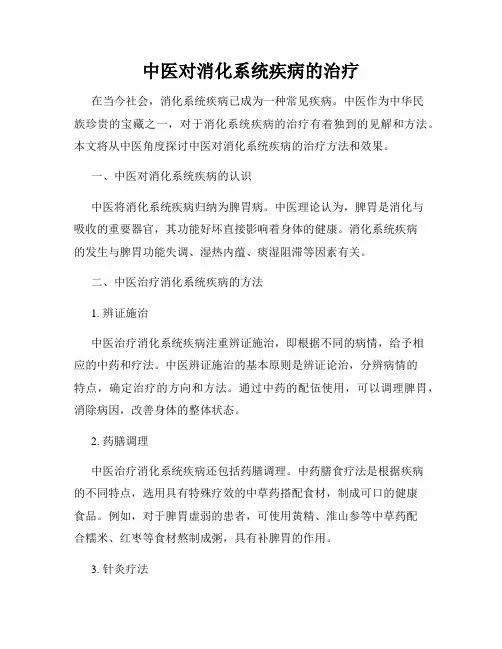 中医对消化系统疾病的治疗

在当今社会，消化系统疾病已成为一种常见疾病。中医作为中华民族珍贵的宝藏之一，对于消化系统疾病的治疗有着独到的见解和方法。本文将从中医角度探讨中医对消化系统疾病的治疗方法和效果。

一、中医对消化系统疾病的认识

中医将消化系统疾病归纳为脾胃病。中医理论认为，脾胃是消化与吸收的重要器官，其功能好坏直接影响着身体的健康。消化系统疾病的发生与脾胃功能失调、湿热内蕴、痰湿阻滞等因素有关。

二、中医治疗消化系统疾病的方法

1. 辨证施治

中医治疗消化系统疾病注重辨证施治，即根据不同的病情，给予相应的中药和疗法。中医辨证施治的基本原则是辨证论治，分辨病情的特点，确定治疗的方向和方法。通过中药的配伍使用，可以调理脾胃，消除病因，改善身体的整体状态。

2. 药膳调理

中医治疗消化系统疾病还包括药膳调理。中药膳食疗法是根据疾病的不同特点，选用具有特殊疗效的中草药搭配食材，制成可口的健康食品。例如，对于脾胃虚弱的患者，可使用黄精、淮山参等中草药配合糯米、红枣等食材熬制成粥，具有补脾胃的作用。

3. 针灸疗法